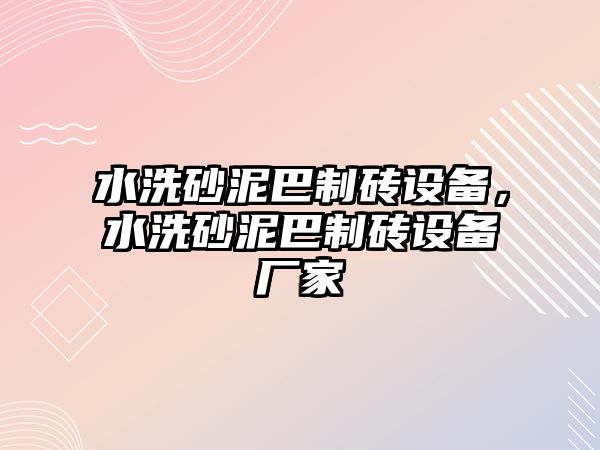 水洗砂泥巴制砖设备，水洗砂泥巴制砖设备厂家